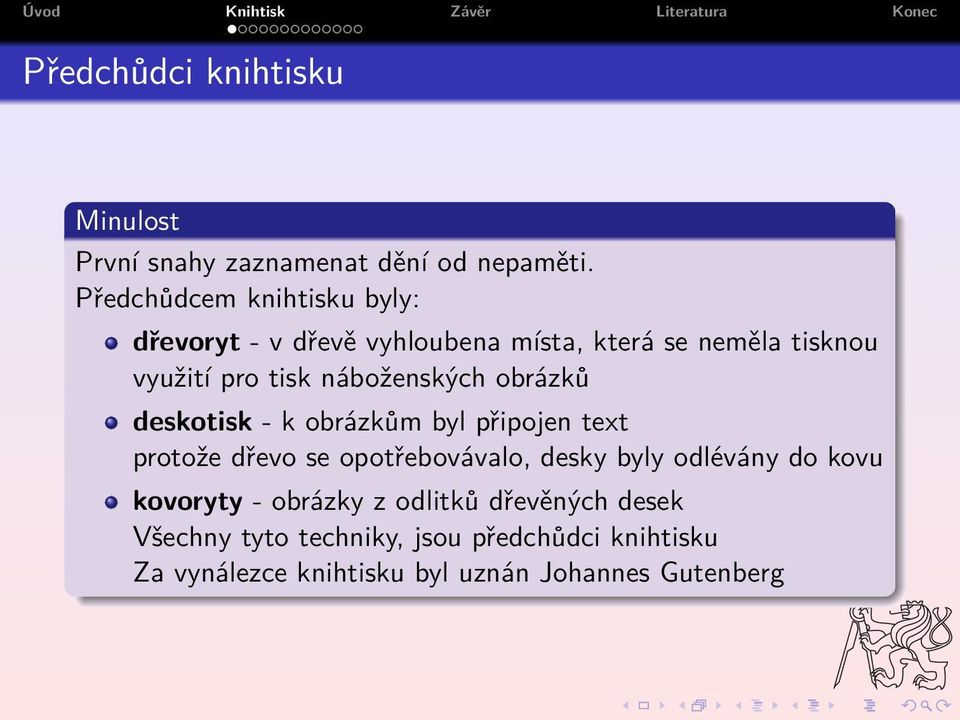 Úvod Knihtisk Závěr Literatura Konec

Předchůdci knihtisku

Minulost

První snahy zaznamenat dění od nepaměti.
Předchůdcem knihtisku byly:

- **dřevoryt** - v dřevě vyhloubena místa, která se neměla tisknou využití pro tisk náboženských obrázků
- **deskotisk** - k obrázkům byl připojen text protože dřevo se opotřebovávalo, desky byly odlévány do kovu
- **kovoryty** - obrázky z odlitků dřevěných desek Všechny tyto techniky, jsou předchůdci knihtisku Za vynálezce knihtisku byl uznán Johannes Gutenberg